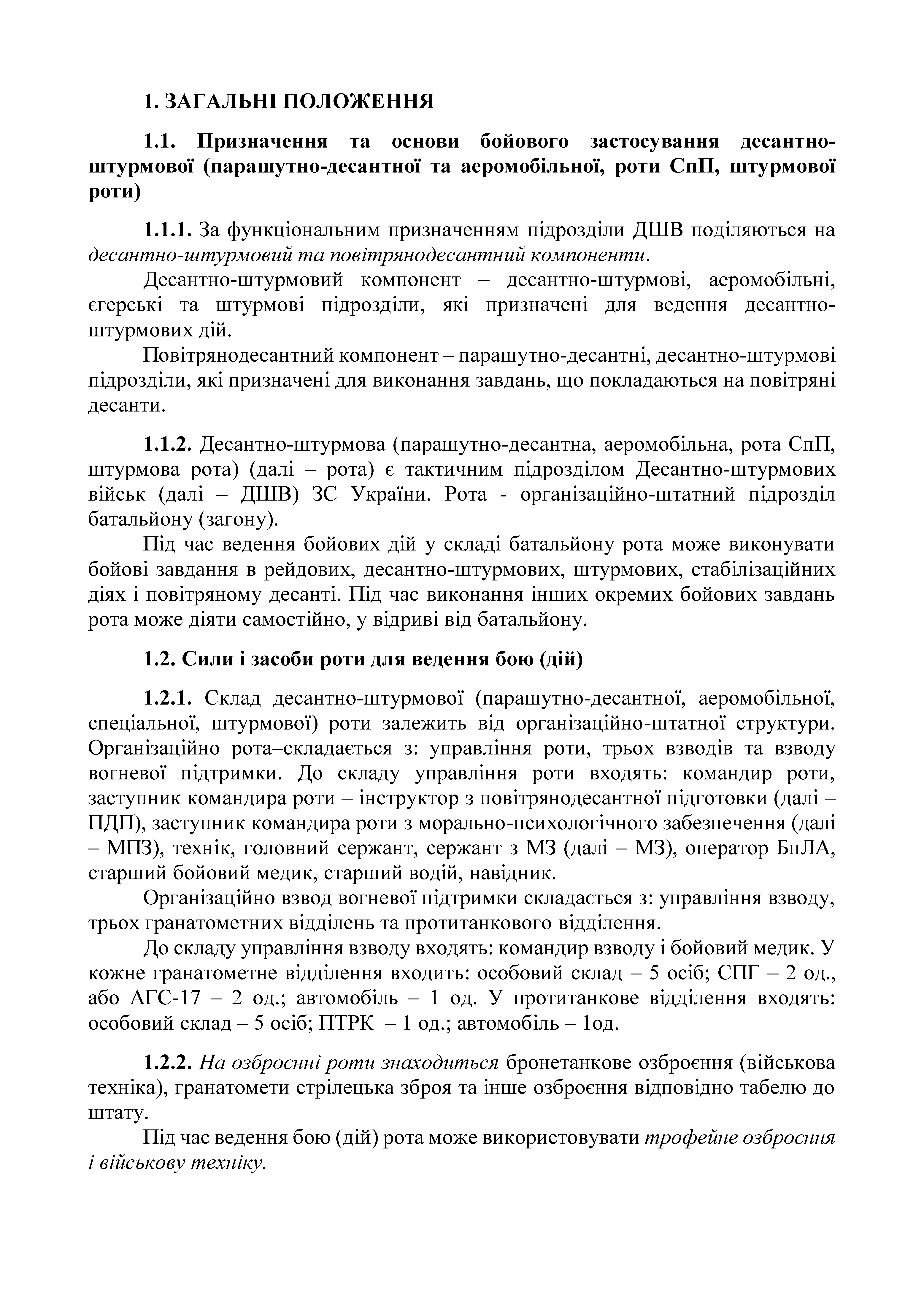 1. ЗАГАЛЬНІ ПОЛОЖЕННЯ

1.1. Призначення та основи бойового застосування десантно-штурмової (парашутно-десантної та аеромобільної, роти СпП, штурмової роти)

1.1.1. За функціональним призначенням підрозділи ДШВ поділяються на десантно-штурмовий та повітрянодесантний компоненти.

Десантно-штурмовий компонент – десантно-штурмові, аеромобільні, єгерські та штурмові підрозділи, які призначені для ведення десантно-штурмових дій.

Повітрянодесантний компонент – парашутно-десантні, десантно-штурмові підрозділи, які призначені для виконання завдань, що покладаються на повітряні десанти.

1.1.2. Десантно-штурмова (парашутно-десантна, аеромобільна, рота СпП, штурмова рота) (далі – рота) є тактичним підрозділом Десантно-штурмових військ (далі – ДШВ) ЗС України. Рота - організаційно-штатний підрозділ батальйону (загону).

Під час ведення бойових дій у складі батальйону рота може виконувати бойові завдання в рейдових, десантно-штурмових, штурмових, стабілізаційних діях і повітряному десанті. Під час виконання інших окремих бойових завдань рота може діяти самостійно, у відриві від батальйону.

1.2. Сили і засоби роти для ведення бою (дій)

1.2.1. Склад десантно-штурмової (парашутно-десантної, аеромобільної, спеціальної, штурмової) роти залежить від організаційно-штатної структури. Організаційно рота–складається з: управління роти, трьох взводів та взводу вогневої підтримки. До складу управління роти входять: командир роти, заступник командира роти – інструктор з повітрянодесантної підготовки (далі – ПДП), заступник командира роти з морально-психологічного забезпечення (далі – МПЗ), технік, головний сержант, сержант з МЗ (далі – МЗ), оператор БпЛА, старший бойовий медик, старший водій, навідник.

Організаційно взвод вогневої підтримки складається з: управління взводу, трьох гранатометних відділень та протитанкового відділення.

До складу управління взводу входять: командир взводу і бойовий медик. У кожне гранатометне відділення входить: особовий склад – 5 осіб; СПГ – 2 од., або АГС-17 – 2 од.; автомобіль – 1 од. У протитанкове відділення входять: особовий склад – 5 осіб; ПТРК – 1 од.; автомобіль – 1од.

1.2.2. На озброєнні роти знаходиться бронетанкове озброєння (військова техніка), гранатомети стрілецька зброя та інше озброєння відповідно табелю до штату.

Під час ведення бою (дій) рота може використовувати трофейне озброєння і військову техніку.